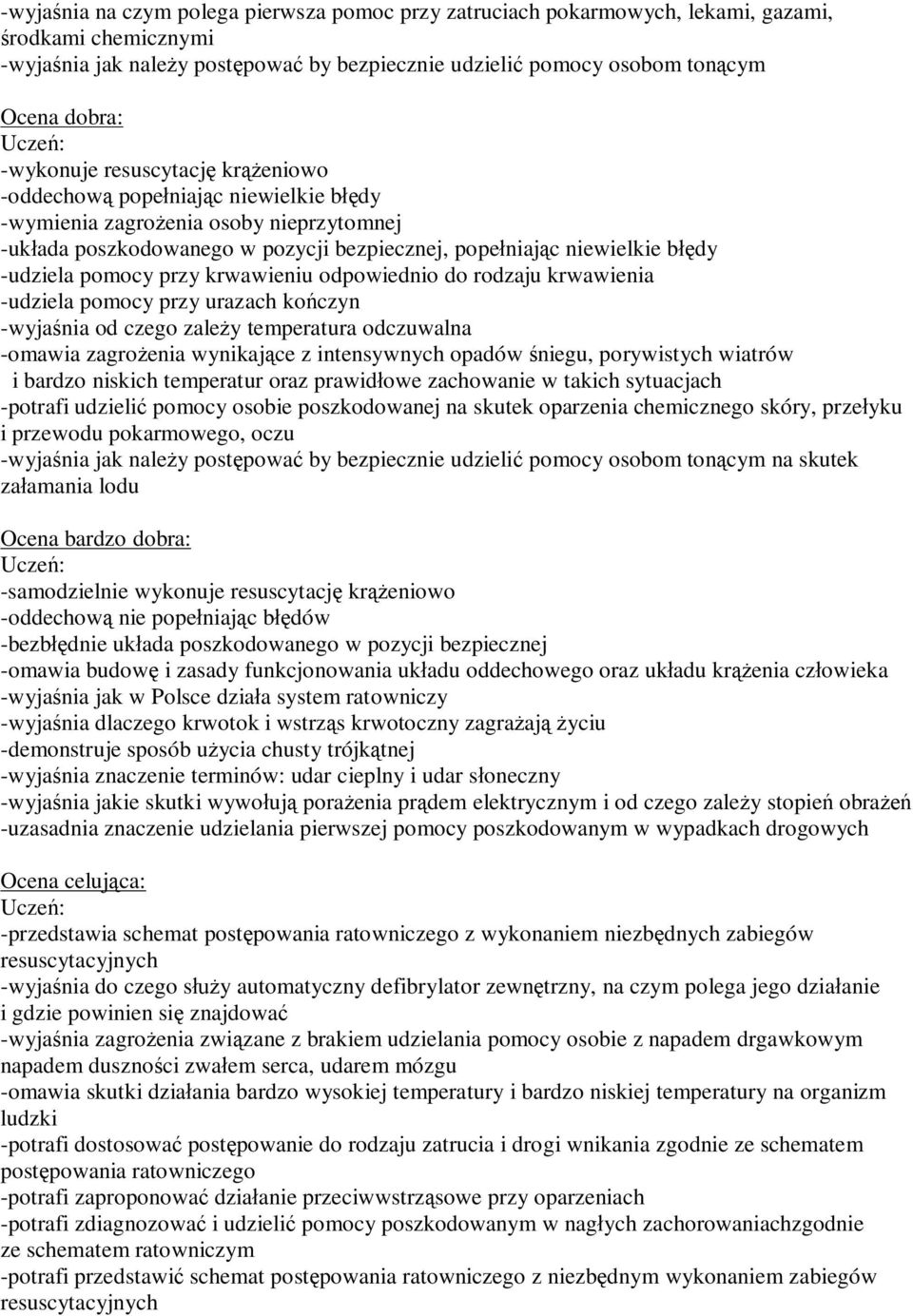 -wyjaśnia na czym polega pierwsza pomoc przy zatruciach pokarmowych, lekami, gazami, środkami chemicznymi
-wyjaśnia jak należy postępować by bezpiecznie udzielić pomocy osobom tonącym

Ocena dobra:
Uczeń:
-wykonuje resuscytację krążeniowo
-oddechową popełniając niewielkie błędy
-wymienia zagrożenia osoby nieprzytomnej
-układa poszkodowanego w pozycji bezpiecznej, popełniając niewielkie błędy
-udziela pomocy przy krwawieniu odpowiednio do rodzaju krwawienia
-udziela pomocy przy urazach kończyn
-wyjaśnia od czego zależy temperatura odczuwalna
-omawia zagrożenia wynikające z intensywnych opadów śniegu, porywistych wiatrów i bardzo niskich temperatur oraz prawidłowe zachowanie w takich sytuacjach
-potrafi udzielić pomocy osobie poszkodowanej na skutek oparzenia chemicznego skóry, przełyku i przewodu pokarmowego, oczu
-wyjaśnia jak należy postępować by bezpiecznie udzielić pomocy osobom tonącym na skutek załamania lodu

Ocena bardzo dobra:
Uczeń:
-samodzielnie wykonuje resuscytację krążeniowo
-oddechową nie popełniając błędów
-bezbłędnie układa poszkodowanego w pozycji bezpiecznej
-omawia budowę i zasady funkcjonowania układu oddechowego oraz układu krążenia człowieka
-wyjaśnia jak w Polsce działa system ratowniczy
-wyjaśnia dlaczego krwotok i wstrząs krwotoczny zagrażają życiu
-demonstruje sposób użycia chusty trójkątnej
-wyjaśnia znaczenie terminów: udar cieplny i udar słoneczny
-wyjaśnia jakie skutki wywołują porażenia prądem elektrycznym i od czego zależy stopień obrażeń
-uzasadnia znaczenie udzielania pierwszej pomocy poszkodowanym w wypadkach drogowych

Ocena celująca:
Uczeń:
-przedstawia schemat postępowania ratowniczego z wykonaniem niezbędnych zabiegów resuscytacyjnych
-wyjaśnia do czego służy automatyczny defibrylator zewnętrzny, na czym polega jego działanie i gdzie powinien się znajdować
-wyjaśnia zagrożenia związane z brakiem udzielania pomocy osobie z napadem drgawkowym napadem duszności zwałem serca, udarem mózgu
-omawia skutki działania bardzo wysokiej temperatury i bardzo niskiej temperatury na organizm ludzki
-potrafi dostosować postępowanie do rodzaju zatrucia i drogi wnikania zgodnie ze schematem postępowania ratowniczego
-potrafi zaproponować działanie przeciwwstrząsowe przy oparzeniach
-potrafi zdiagnozować i udzielić pomocy poszkodowanym w nagłych zachorowaniachzgodnie ze schematem ratowniczym
-potrafi przedstawić schemat postępowania ratowniczego z niezbędnym wykonaniem zabiegów resuscytacyjnych